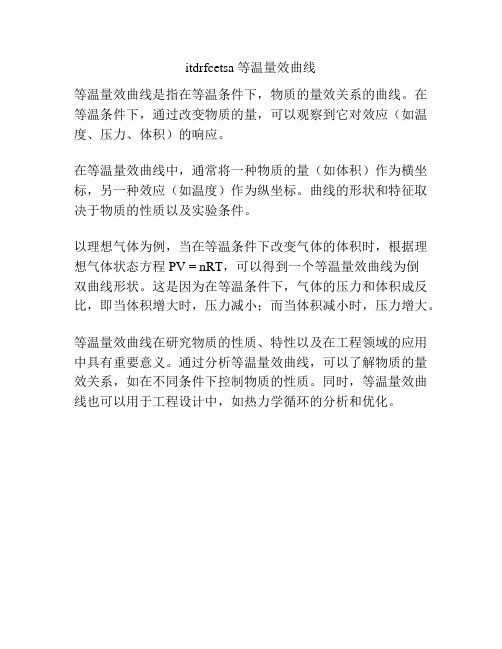 itdrfcetsa 等温量效曲线

等温量效曲线是指在等温条件下，物质的量效关系的曲线。在等温条件下，通过改变物质的量，可以观察到它对效应（如温度、压力、体积）的响应。

在等温量效曲线中，通常将一种物质的量（如体积）作为横坐标，另一种效应（如温度）作为纵坐标。曲线的形状和特征取决于物质的性质以及实验条件。

以理想气体为例，当在等温条件下改变气体的体积时，根据理想气体状态方程 $PV = nRT$，可以得到一个等温量效曲线为倒双曲线形状。这是因为在等温条件下，气体的压力和体积成反比，即当体积增大时，压力减小；而当体积减小时，压力增大。

等温量效曲线在研究物质的性质、特性以及在工程领域的应用中具有重要意义。通过分析等温量效曲线，可以了解物质的量效关系，如在不同条件下控制物质的性质。同时，等温量效曲线也可以用于工程设计中，如热力学循环的分析和优化。